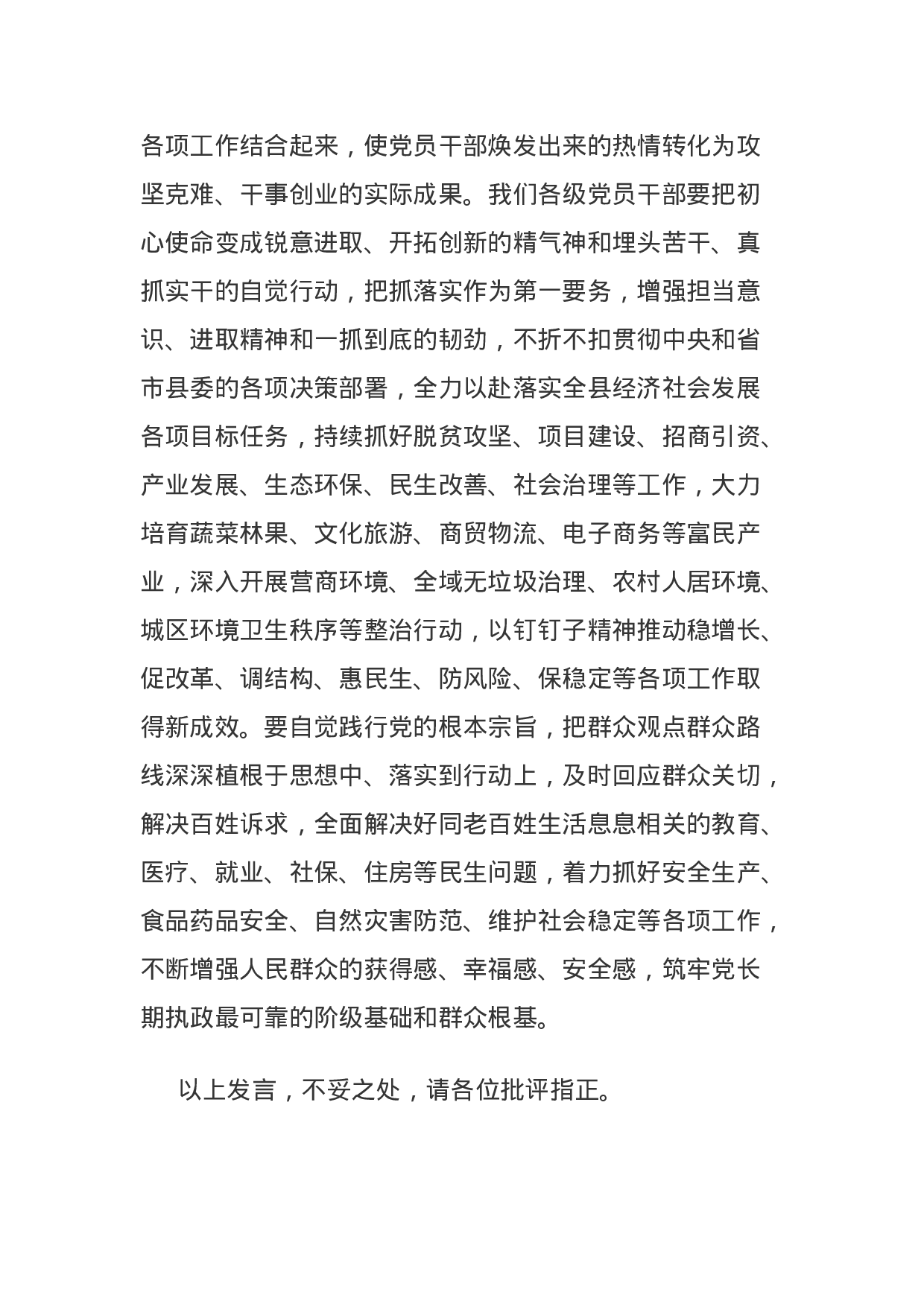 各项工作结合起来，使党员干部焕发出来的热情转化为攻坚克难、干事创业的实际成果。我们各级党员干部要把初心使命变成锐意进取、开拓创新的精气神和埋头苦干、真抓实干的自觉行动，把抓落实作为第一要务，增强担当意识、进取精神和一抓到底的韧劲，不折不扣贯彻中央和省市县委的各项决策部署，全力以赴落实全县经济社会发展各项目标任务，持续抓好脱贫攻坚、项目建设、招商引资、产业发展、生态环保、民生改善、社会治理等工作，大力培育蔬菜林果、文化旅游、商贸物流、电子商务等富民产业，深入开展营商环境、全域无垃圾治理、农村人居环境、城区环境卫生秩序等整治行动，以钉钉子精神推动稳增长、促改革、调结构、惠民生、防风险、保稳定等各项工作取得新成效。要自觉践行党的根本宗旨，把群众观点群众路线深深植根于思想中、落实到行动上，及时回应群众关切，解决百姓诉求，全面解决好同老百姓生活息息相关的教育、医疗、就业、社保、住房等民生问题，着力抓好安全生产、食品药品安全、自然灾害防范、维护社会稳定等各项工作，不断增强人民群众的获得感、幸福感、安全感，筑牢党长期执政最可靠的阶级基础和群众根基。

以上发言，不妥之处，请各位批评指正。